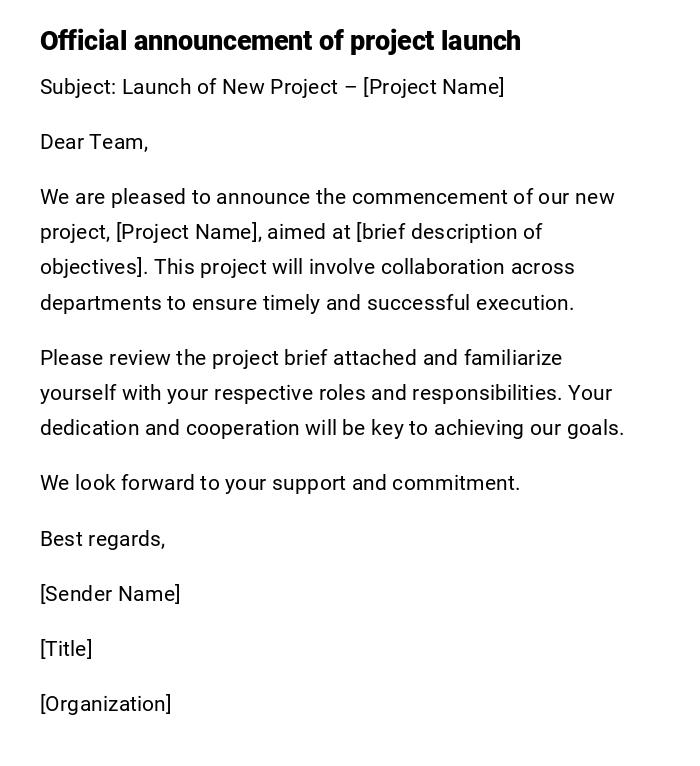 Official announcement of project launch

Subject: Launch of New Project – [Project Name]

Dear Team,

We are pleased to announce the commencement of our new project, [Project Name], aimed at [brief description of objectives]. This project will involve collaboration across departments to ensure timely and successful execution.

Please review the project brief attached and familiarize yourself with your respective roles and responsibilities. Your dedication and cooperation will be key to achieving our goals.

We look forward to your support and commitment.

Best regards,

[Sender Name]

[Title]

[Organization]